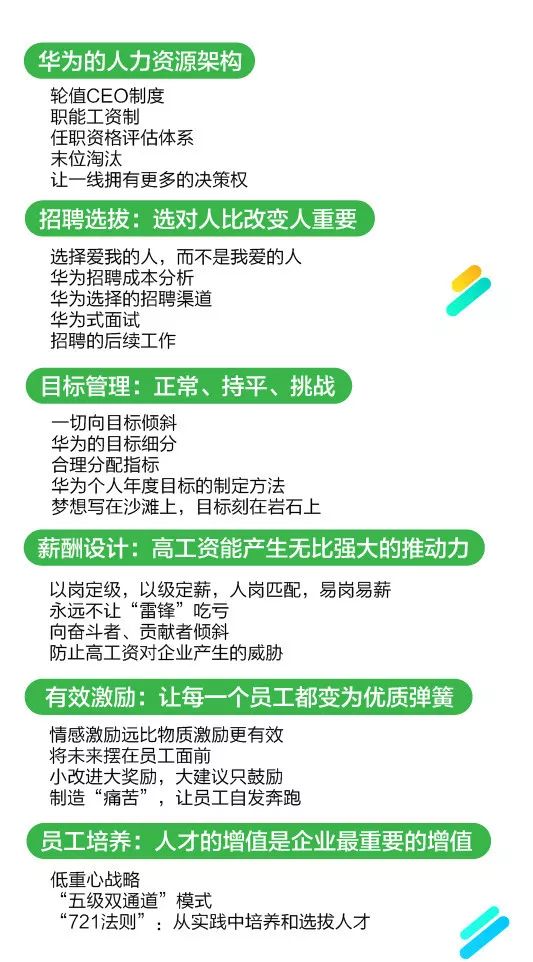 华为的人力资源架构

轮值CEO制度
职能工资制
任职资格评估体系
末位淘汰
让一线拥有更多的决策权

招聘选拔：选对人比改变人重要

选择爱我的人，而不是我爱的人
华为招聘成本分析
华为选择的招聘渠道
华为式面试
招聘的后续工作

目标管理：正常、持平、挑战

一切向目标倾斜
华为的目标细分
合理分配指标
华为个人年度目标的制定方法
梦想写在沙滩上，目标刻在岩石上

薪酬设计：高工资能产生无比强大的推动力

以岗定级，以级定薪，人岗匹配，易岗易薪
永远不让“雷锋”吃亏
向奋斗者、贡献者倾斜
防止高工资对企业产生的威胁

有效激励：让每一个员工都变为优质弹簧

情感激励远比物质激励更有效
将未来摆在员工面前
小改进大奖励，大建议只鼓励
制造“痛苦”，让员工自发奔跑

员工培养：人才的增值是企业最重要的增值

低重心战略
“五级双通道”模式
“721法则”：从实践中培养和选拔人才